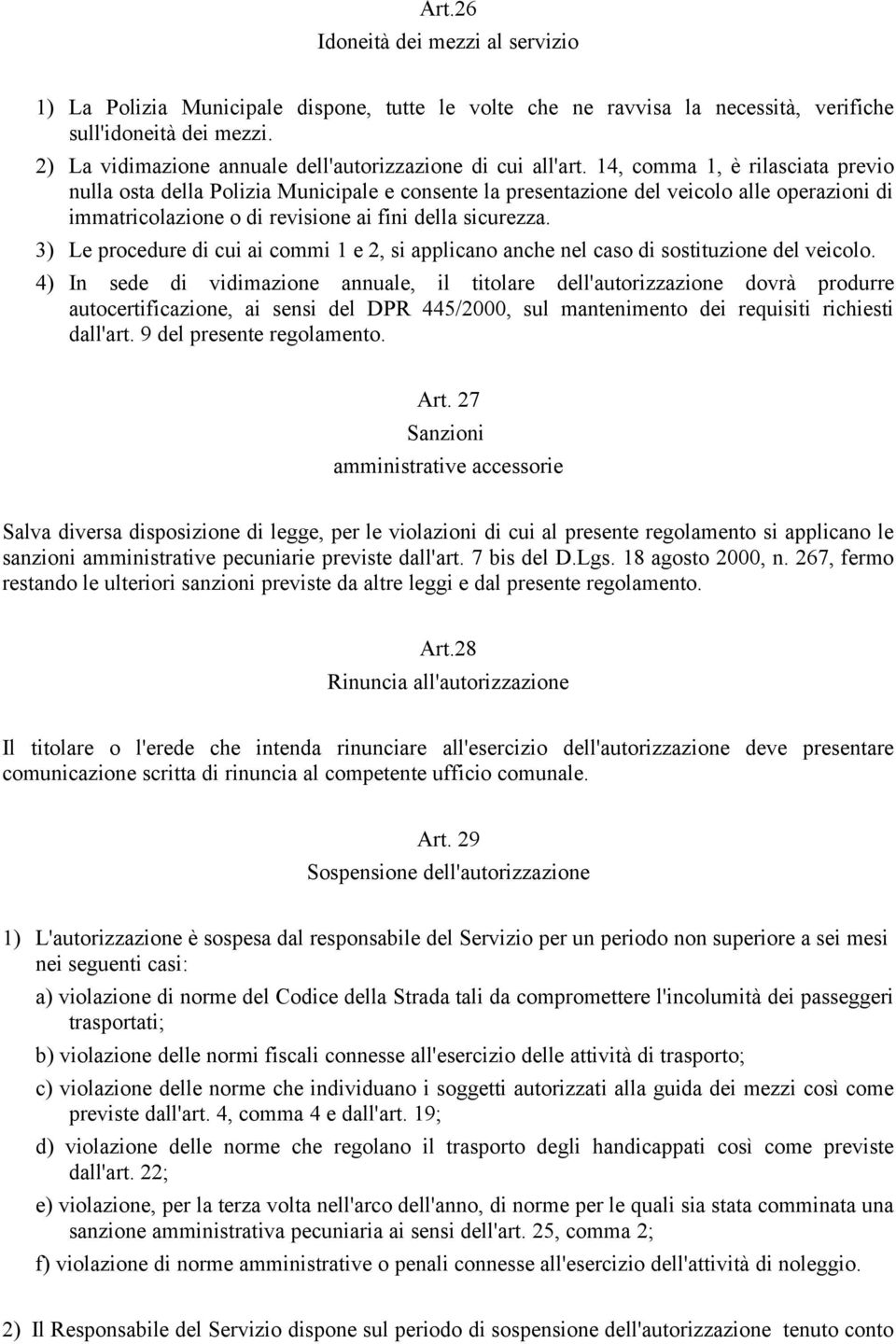 Art.26
Idoneità dei mezzi al servizio

1) La Polizia Municipale dispone, tutte le volte che ne ravvisa la necessità, verifiche sull'idoneità dei mezzi.

2) La vidimazione annuale dell'autorizzazione di cui all'art. 14, comma 1, è rilasciata previo nulla osta della Polizia Municipale e consente la presentazione del veicolo alle operazioni di immatricolazione o di revisione ai fini della sicurezza.

3) Le procedure di cui ai commi 1 e 2, si applicano anche nel caso di sostituzione del veicolo.

4) In sede di vidimazione annuale, il titolare dell'autorizzazione dovrà produrre autocertificazione, ai sensi del DPR 445/2000, sul mantenimento dei requisiti richiesti dall'art. 9 del presente regolamento.

Art. 27
Sanzioni
amministrative accessorie

Salva diversa disposizione di legge, per le violazioni di cui al presente regolamento si applicano le sanzioni amministrative pecuniarie previste dall'art. 7 bis del D.Lgs. 18 agosto 2000, n. 267, fermo restando le ulteriori sanzioni previste da altre leggi e dal presente regolamento.

Art.28
Rinuncia all'autorizzazione

Il titolare o l'erede che intenda rinunciare all'esercizio dell'autorizzazione deve presentare comunicazione scritta di rinuncia al competente ufficio comunale.

Art. 29
Sospensione dell'autorizzazione

1) L'autorizzazione è sospesa dal responsabile del Servizio per un periodo non superiore a sei mesi nei seguenti casi:

a) violazione di norme del Codice della Strada tali da compromettere l'incolumità dei passeggeri trasportati;

b) violazione delle normi fiscali connesse all'esercizio delle attività di trasporto;

c) violazione delle norme che individuano i soggetti autorizzati alla guida dei mezzi così come previste dall'art. 4, comma 4 e dall'art. 19;

d) violazione delle norme che regolano il trasporto degli handicappati così come previste dall'art. 22;

e) violazione, per la terza volta nell'arco dell'anno, di norme per le quali sia stata comminata una sanzione amministrativa pecuniaria ai sensi dell'art. 25, comma 2;

f) violazione di norme amministrative o penali connesse all'esercizio dell'attività di noleggio.

2) Il Responsabile del Servizio dispone sul periodo di sospensione dell'autorizzazione tenuto conto